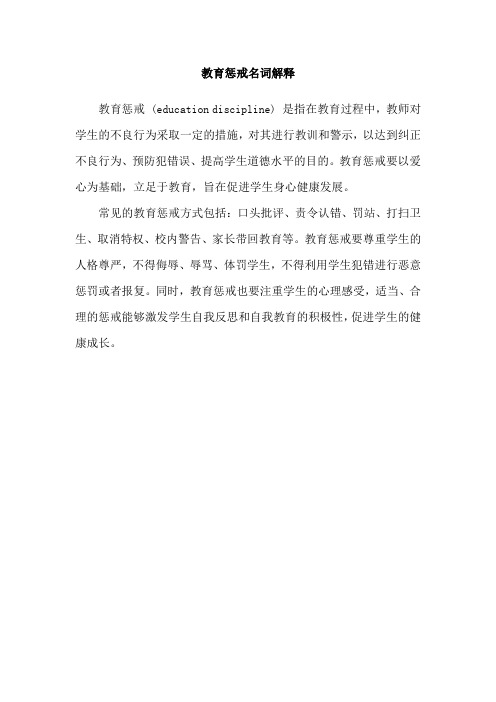 教育惩戒名词解释

教育惩戒（education discipline）是指在教育过程中，教师对学生的不良行为采取一定的措施，对其进行教训和警示，以达到纠正不良行为、预防犯错误、提高学生道德水平的目的。教育惩戒要以爱心为基础，立足于教育，旨在促进学生身心健康发展。

常见的教育惩戒方式包括：口头批评、责令认错、罚站、打扫卫生、取消特权、校内警告、家长带回教育等。教育惩戒要尊重学生的人格尊严，不得侮辱、辱骂、体罚学生，不得利用学生犯错进行恶意惩罚或者报复。同时，教育惩戒也要注重学生的心理感受，适当、合理的惩戒能够激发学生自我反思和自我教育的积极性，促进学生的健康成长。